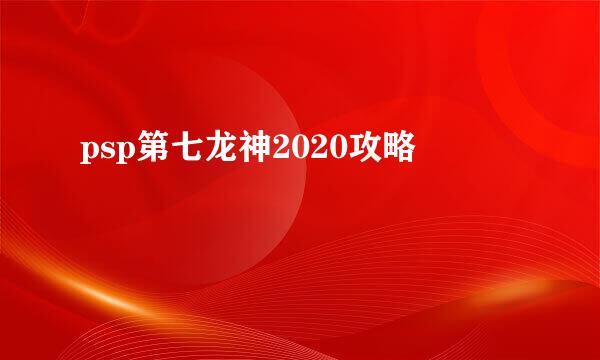 psp第七龙神2020攻略